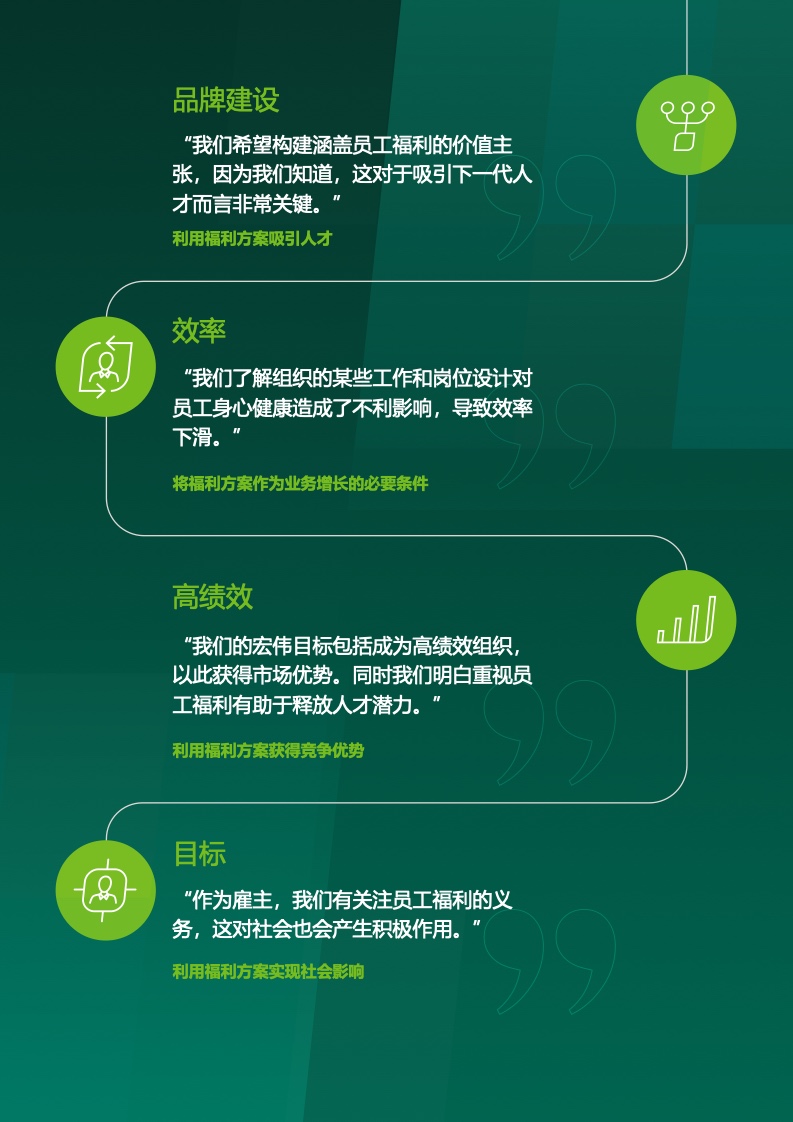 品牌建设

“我们希望构建涵盖员工福利的价值主张，因为我们知道，这对于吸引下一代人才而言非常关键。”

利用福利方案吸引人才

效率

“我们了解组织的某些工作和岗位设计对员工身心健康造成了不利影响，导致效率下滑。”

将福利方案作为业务增长的必要条件

高绩效

“我们的宏伟目标包括成为高绩效组织，以此获得市场优势。同时我们明白重视员工福利有助于释放人才潜力。”

利用福利方案获得竞争优势

目标

“作为雇主，我们有关注员工福利的义务，这对社会也会产生积极作用。”

利用福利方案实现社会影响